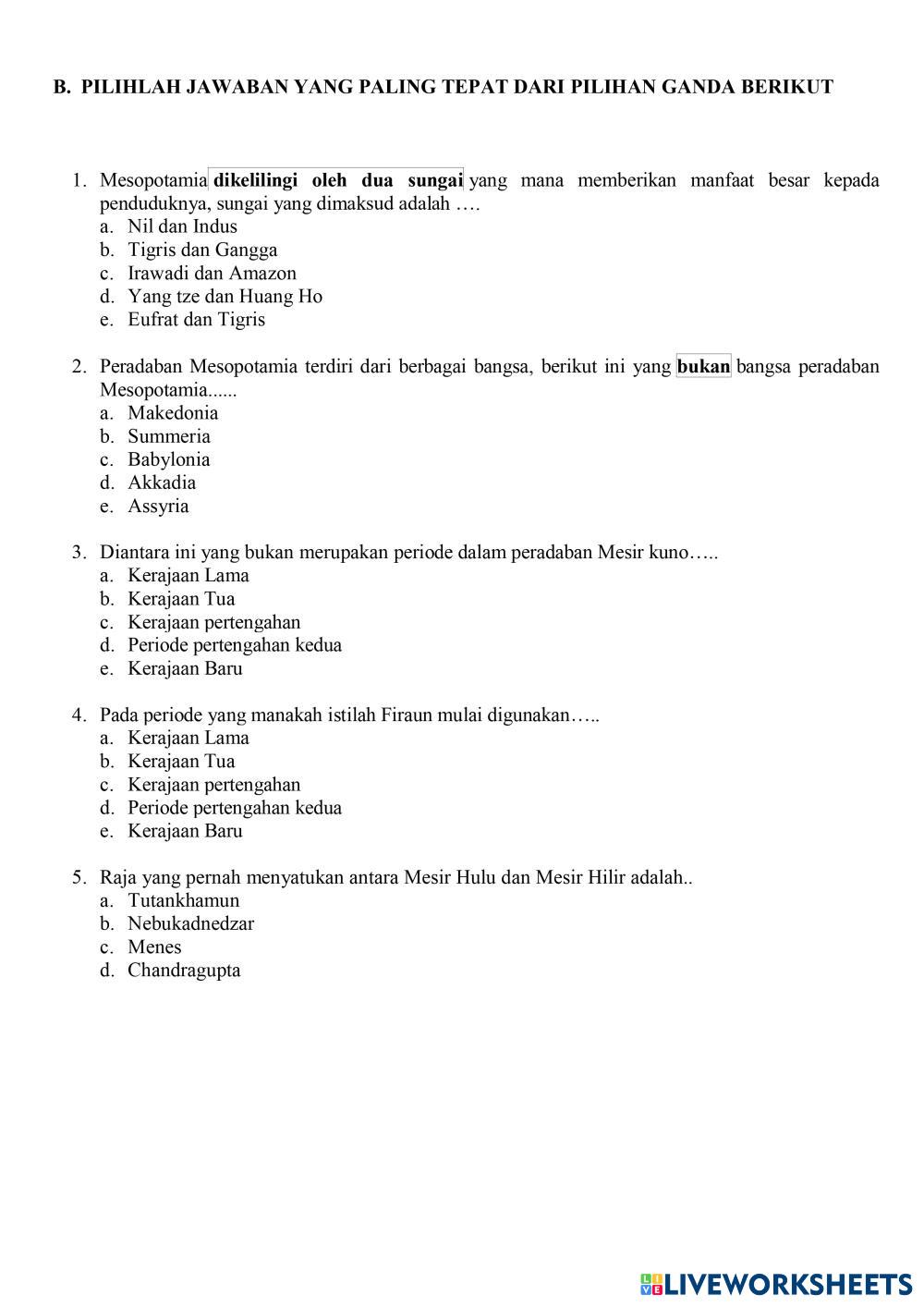 B. PILIHLAH JAWABAN YANG PALING TEPAT DARI PILIHAN GANDA BERIKUT

1. Mesopotamia dikelilingi oleh dua sungai yang mana memberikan manfaat besar kepada penduduknya, sungai yang dimaksud adalah ….
a. Nil dan Indus
b. Tigris dan Gangga
c. Irawadi dan Amazon
d. Yang tze dan Huang Ho
e. Eufrat dan Tigris

2. Peradaban Mesopotamia terdiri dari berbagai bangsa, berikut ini yang bukan bangsa peradaban Mesopotamia......
a. Makedonia
b. Summeria
c. Babylonia
d. Akkadia
e. Assyria

3. Diantara ini yang bukan merupakan periode dalam peradaban Mesir kuno…..
a. Kerajaan Lama
b. Kerajaan Tua
c. Kerajaan pertengahan
d. Periode pertengahan kedua
e. Kerajaan Baru

4. Pada periode yang manakah istilah Firaun mulai digunakan…..
a. Kerajaan Lama
b. Kerajaan Tua
c. Kerajaan pertengahan
d. Periode pertengahan kedua
e. Kerajaan Baru

5. Raja yang pernah menyatukan antara Mesir Hulu dan Mesir Hilir adalah..
a. Tutankhamun
b. Nebukadnedzar
c. Menes
d. Chandragupta

LIVEWORKSHEETS